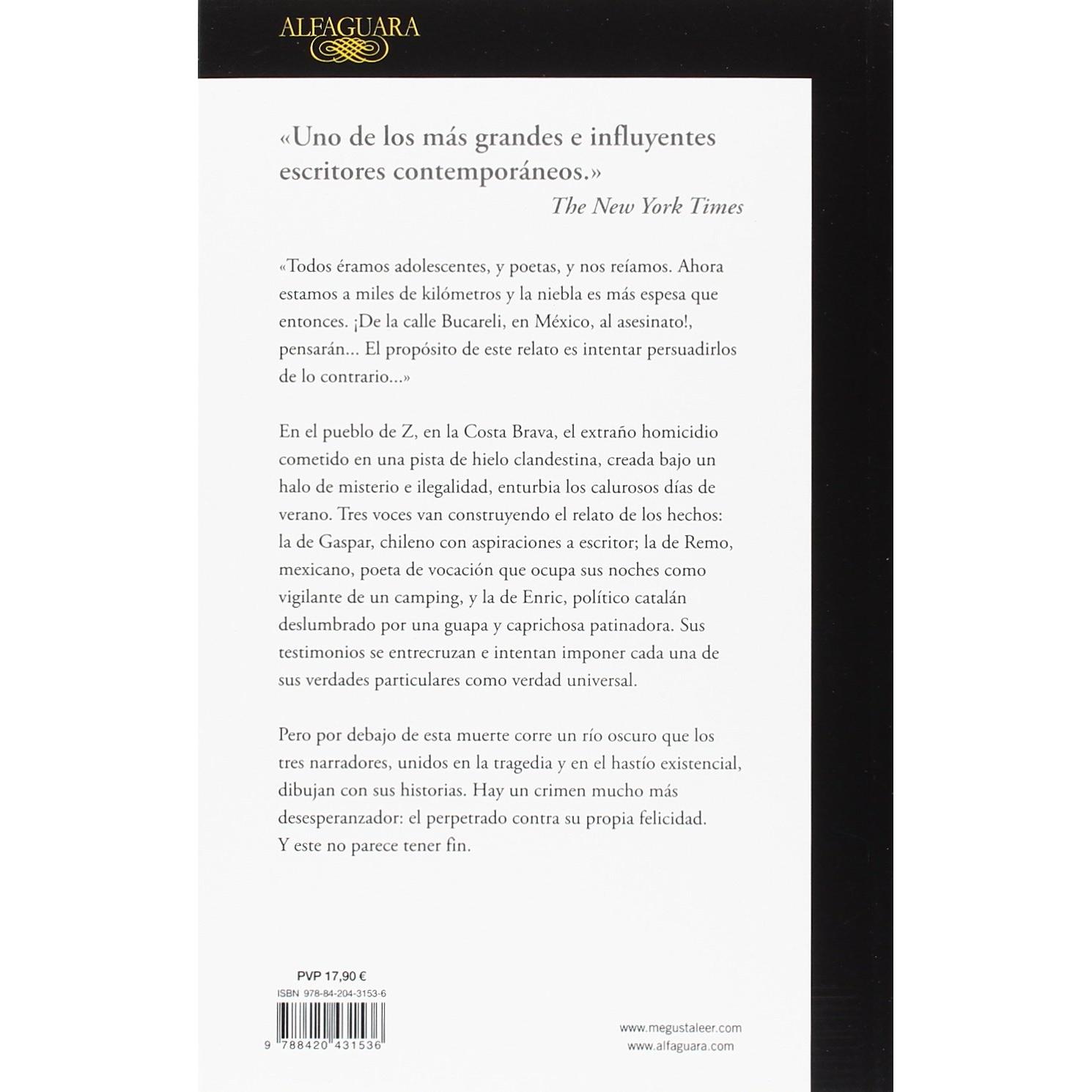 ALFAGUARA

«Uno de los más grandes e influyentes escritores contemporáneos.»
The New York Times

«Todos éramos adolescentes, y poetas, y nos reíamos. Ahora estamos a miles de kilómetros y la niebla es más espesa que entonces. ¡De la calle Bucareli, en México, al asesinato!, pensarán... El propósito de este relato es intentar persuadirlos de lo contrario...»

En el pueblo de Z, en la Costa Brava, el extraño homicidio cometido en una pista de hielo clandestina, creada bajo un halo de misterio e ilegalidad, enturbia los calurosos días de verano. Tres voces van construyendo el relato de los hechos: la de Gaspar, chileno con aspiraciones a escritor; la de Remo, mexicano, poeta de vocación que ocupa sus noches como vigilante de un camping, y la de Enric, político catalán deslumbrado por una guapa y caprichosa patinadora. Sus testimonios se entrecruzan e intentan imponer cada una de sus verdades particulares como verdad universal.

Pero por debajo de esta muerte corre un río oscuro que los tres narradores, unidos en la tragedia y en el hastío existencial, dibujan con sus historias. Hay un crimen mucho más desesperanzador: el perpetrado contra su propia felicidad. Y este no parece tener fin.

PVP 17,90 €
ISBN 978-84-204-3153-6
9 788420 431536

www.megustaleer.com
www.alfaguara.com